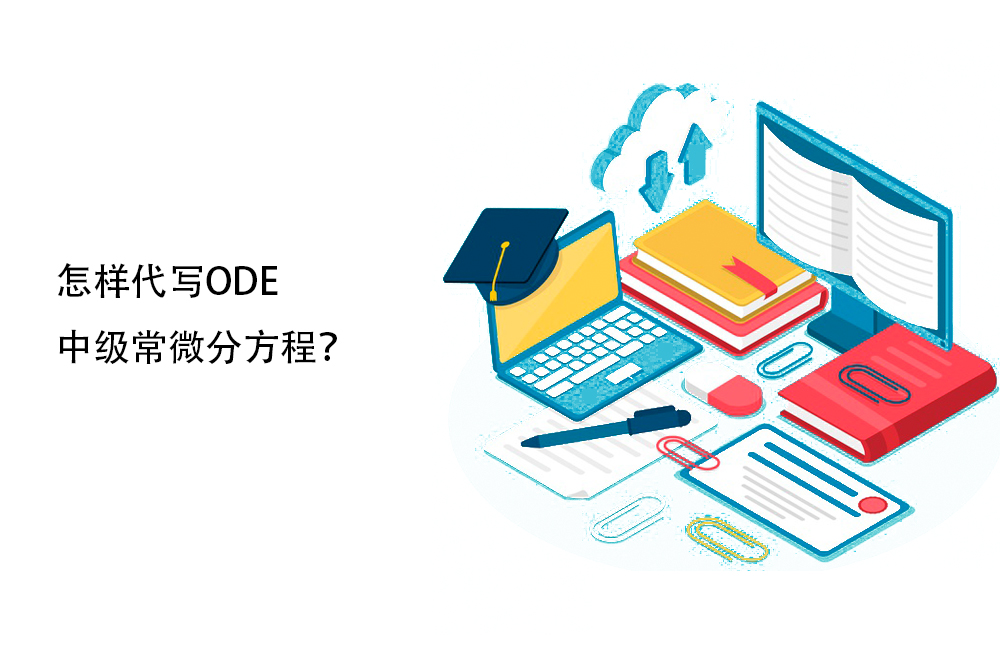 怎样代写ODE
中级常微分方程?